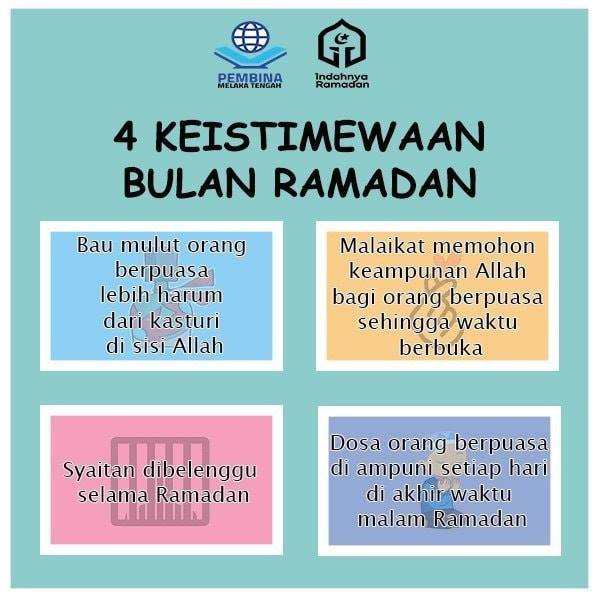 PEMBINA
MELAKA TENGAH

Indahnya
Ramadan

4 KEISTIMEWAAN
BULAN RAMADAN

Bau mulut orang
berpuasa
lebih harum
dari kasturi
di sisi Allah

Malaikat memohon
keampunan Allah
bagi orang berpuasa
sehingga waktu
berbuka

Syaitan dibelenggu
selama Ramadan

Dosa orang berpuasa
di ampuni setiap hari
di akhir waktu
malam Ramadan